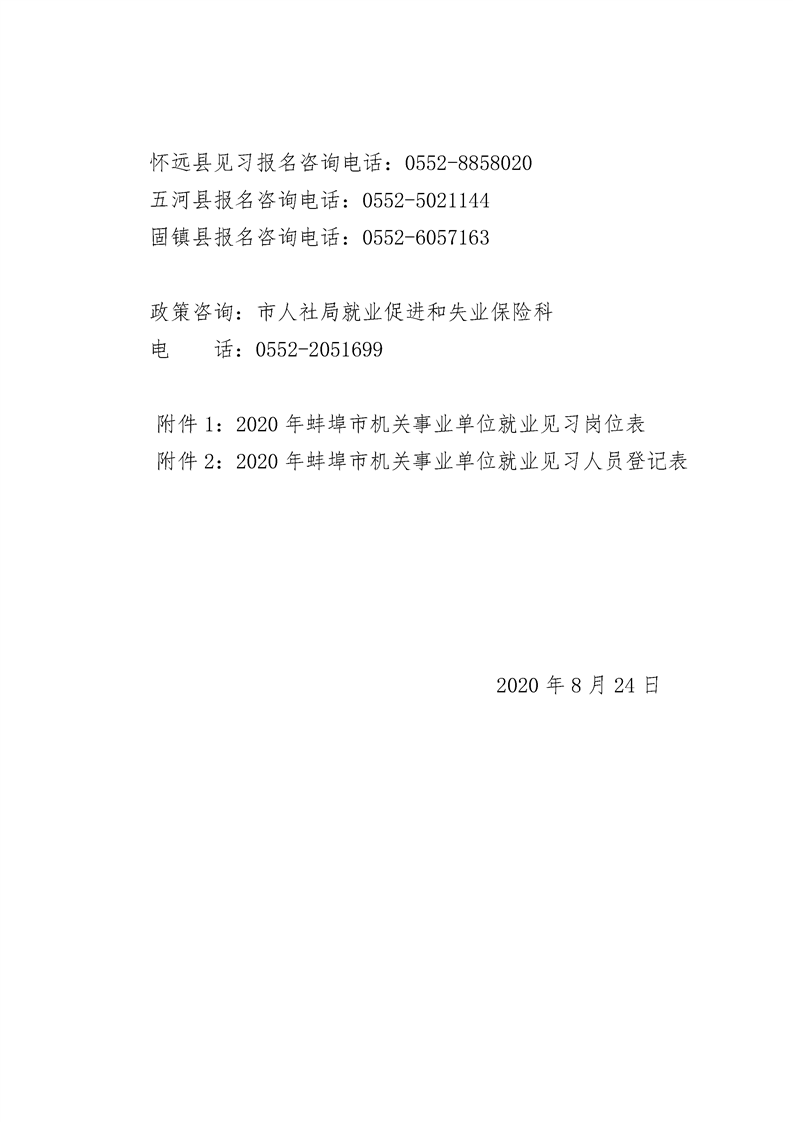 怀远县见习报名咨询电话：0552-8858020
五河县报名咨询电话：0552-5021144
固镇县报名咨询电话：0552-6057163

政策咨询：市人社局就业促进和失业保险科
电　　话：0552-2051699

附件 1：2020 年蚌埠市机关事业单位就业见习岗位表
附件 2：2020 年蚌埠市机关事业单位就业见习人员登记表

2020 年 8 月 24 日